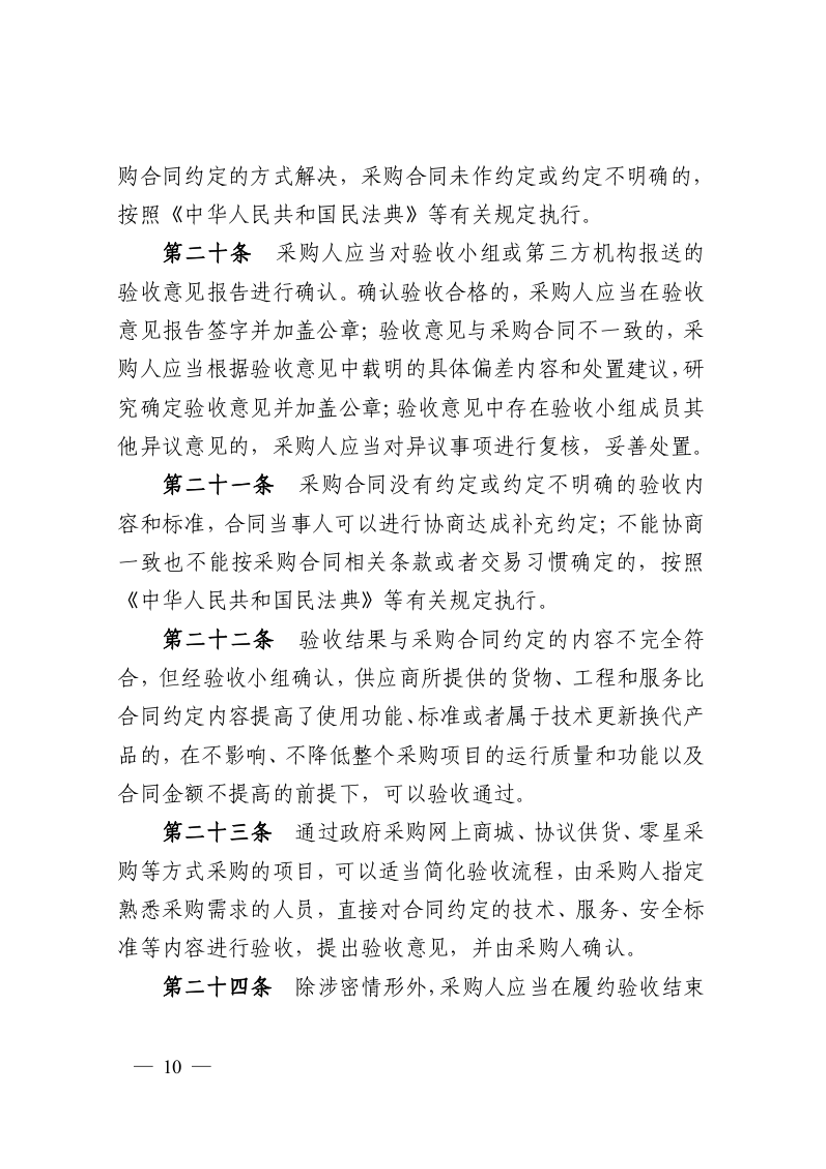 购合同约定的方式解决，采购合同未作约定或约定不明确的，按照《中华人民共和国民法典》等有关规定执行。

第二十条　采购人应当对验收小组或第三方机构报送的验收意见报告进行确认。确认验收合格的，采购人应当在验收意见报告签字并加盖公章；验收意见与采购合同不一致的，采购人应当根据验收意见中载明的具体偏差内容和处置建议，研究确定验收意见并加盖公章；验收意见中存在验收小组成员其他异议意见的，采购人应当对异议事项进行复核，妥善处置。

第二十一条　采购合同没有约定或约定不明确的验收内容和标准，合同当事人可以进行协商达成补充约定；不能协商一致也不能按采购合同相关条款或者交易习惯确定的，按照《中华人民共和国民法典》等有关规定执行。

第二十二条　验收结果与采购合同约定的内容不完全符合，但经验收小组确认，供应商所提供的货物、工程和服务比合同约定内容提高了使用功能、标准或者属于技术更新换代产品的，在不影响、不降低整个采购项目的运行质量和功能以及合同金额不提高的前提下，可以验收通过。

第二十三条　通过政府采购网上商城、协议供货、零星采购等方式采购的项目，可以适当简化验收流程，由采购人指定熟悉采购需求的人员，直接对合同约定的技术、服务、安全标准等内容进行验收，提出验收意见，并由采购人确认。

第二十四条　除涉密情形外，采购人应当在履约验收结束

— 10 —